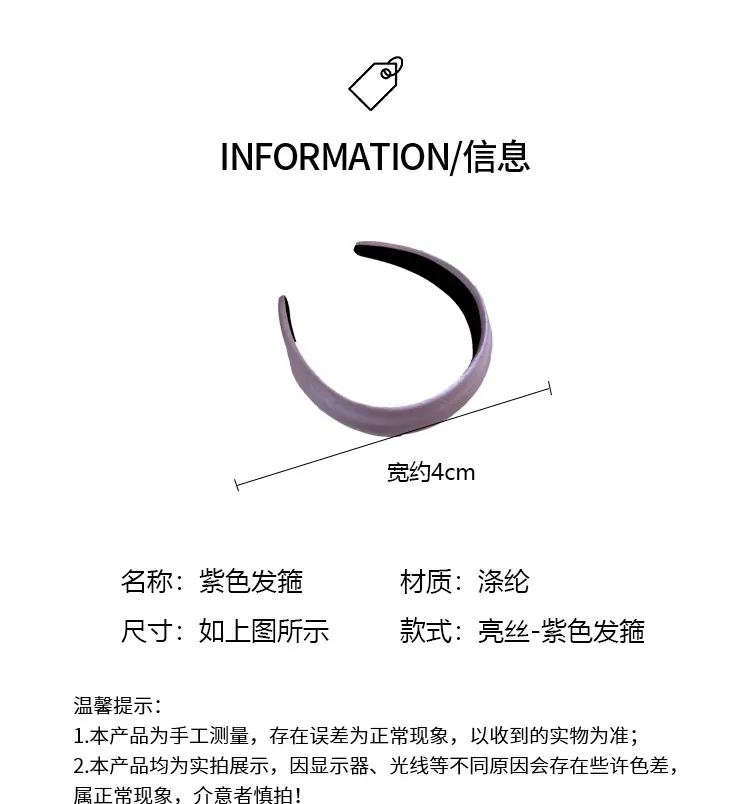 INFORMATION/信息

宽约4cm

名称：紫色发箍 材质：涤纶
尺寸：如上图所示 款式：亮丝-紫色发箍

温馨提示：
1.本产品为手工测量，存在误差为正常现象，以收到的实物为准；
2.本产品均为实拍展示，因显示器、光线等不同原因会存在些许色差，属正常现象，介意者慎拍！